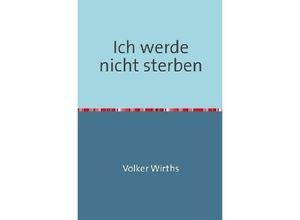 Ich werde nicht sterben

Volker Wirths